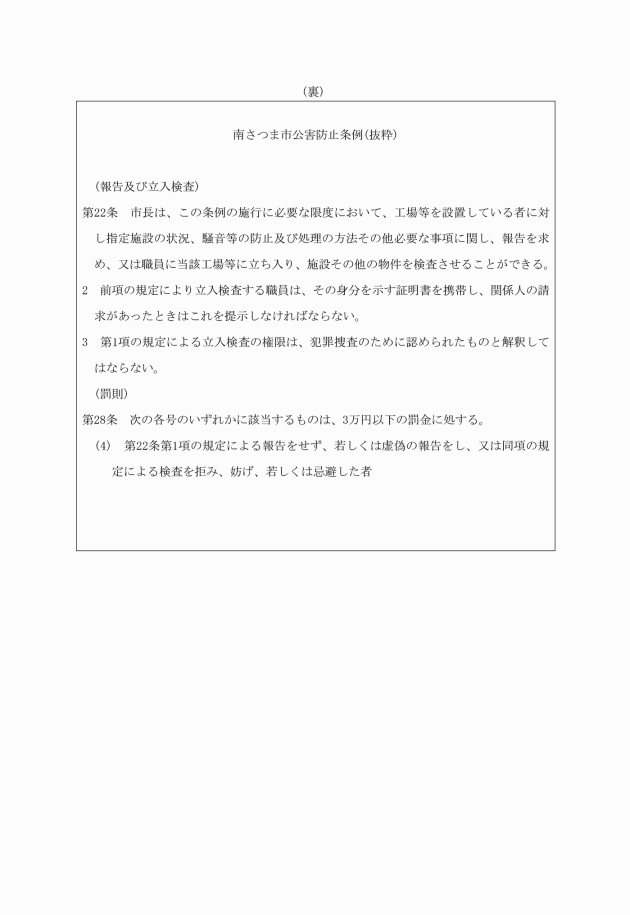 （裏）

南さつま市公害防止条例（抜粋）

（報告及び立入検査）

第22条　市長は、この条例の施行に必要な限度において、工場等を設置している者に対し指定施設の状況、騒音等の防止及び処理の方法その他必要な事項に関し、報告を求め、又は職員に当該工場等に立ち入り、施設その他の物件を検査させることができる。

2　前項の規定により立入検査する職員は、その身分を示す証明書を携帯し、関係人の請求があったときはこれを提示しなければならない。

3　第1項の規定による立入検査の権限は、犯罪捜査のために認められたものと解釈してはならない。

（罰則）

第28条　次の各号のいずれかに該当するものは、3万円以下の罰金に処する。

（4）　第22条第1項の規定による報告をせず、若しくは虚偽の報告をし、又は同項の規定による検査を拒み、妨げ、若しくは忌避した者